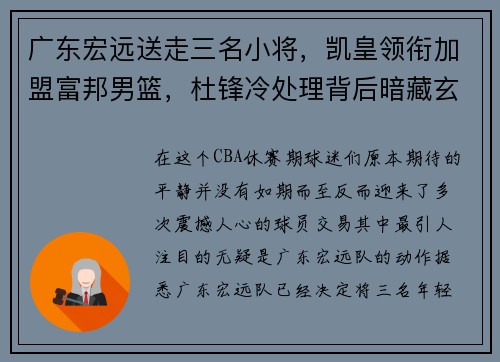 广东宏远送走三名小将，凯皇领衔加盟富邦男篮，杜锋冷处理背后暗藏玄

在这个CBA休赛期球迷们原本期待的平静并没有如期而至反而迎来了多次震撼人心的球员交易其中最引人注目的无疑是广东宏远队的动作据悉广东宏远队已经决定将三名年轻